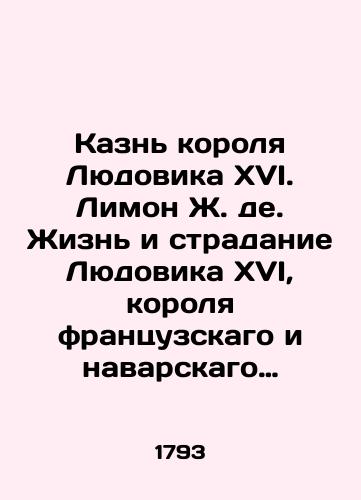 Казнь короля Людовика XVI. Лимон Ж. де. Жизнь и страдание Людовика XVI, короля французскаго и наварскаго…

1793